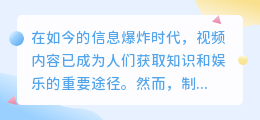 在如今的信息爆炸时代，视频内容已成为人们获取知识和娱乐的重要途径。然而，制...